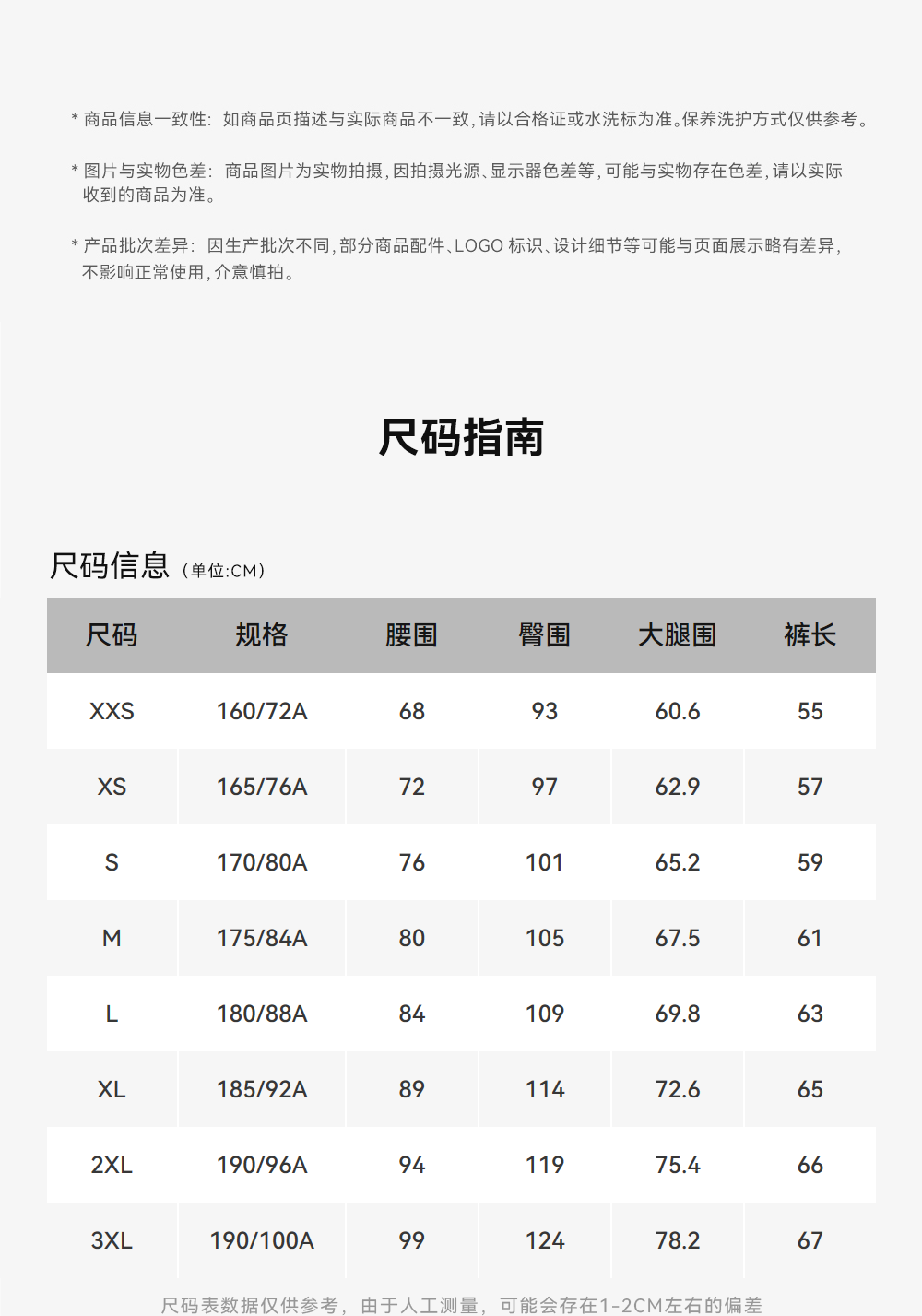 * 商品信息一致性：如商品页描述与实际商品不一致，请以合格证或水洗标为准。保养洗护方式仅供参考。

* 图片与实物色差：商品图片为实物拍摄，因拍摄光源、显示器色差等，可能与实物存在色差，请以实际收到的商品为准。

* 产品批次差异：因生产批次不同，部分商品配件、LOGO 标识、设计细节等可能与页面展示略有差异，不影响正常使用，介意慎拍。

尺码指南

尺码信息（单位:CM）

| 尺码 | 规格 | 腰围 | 臀围 | 大腿围 | 裤长 |
|---|---|---|---|---|---|
| XXS | 160/72A | 68 | 93 | 60.6 | 55 |
| XS | 165/76A | 72 | 97 | 62.9 | 57 |
| S | 170/80A | 76 | 101 | 65.2 | 59 |
| M | 175/84A | 80 | 105 | 67.5 | 61 |
| L | 180/88A | 84 | 109 | 69.8 | 63 |
| XL | 185/92A | 89 | 114 | 72.6 | 65 |
| 2XL | 190/96A | 94 | 119 | 75.4 | 66 |
| 3XL | 190/100A | 99 | 124 | 78.2 | 67 |

尺码表数据仅供参考，由于人工测量，可能会存在1-2CM左右的偏差